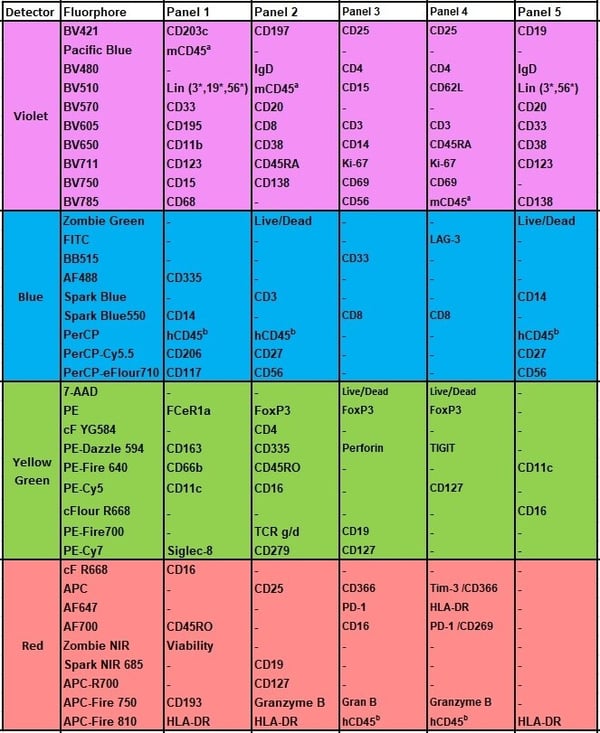 | Detector | Fluorphore | Panel 1 | Panel 2 | Panel 3 | Panel 4 | Panel 5 |
|---|---|---|---|---|---|---|
| Violet | BV421 | CD203c | CD197 | CD25 | CD25 | CD19 |
| | Pacific Blue | mCD45$^a$ | - | - | - | - |
| | BV480 | - | IgD | CD4 | CD4 | IgD |
| | BV510 | Lin (3*,19*,56*) | mCD45$^a$ | CD15 | CD62L | Lin (3*,56*) |
| | BV570 | CD33 | CD20 | - | - | CD20 |
| | BV605 | CD195 | CD8 | CD3 | CD3 | CD33 |
| | BV650 | CD11b | CD38 | CD14 | CD45RA | CD38 |
| | BV711 | CD123 | CD45RA | Ki-67 | Ki-67 | CD123 |
| | BV750 | CD15 | CD138 | CD69 | CD69 | - |
| | BV785 | CD68 | - | CD56 | mCD45$^a$ | CD138 |
| Blue | Zombie Green | - | Live/Dead | - | - | Live/Dead |
| | FITC | - | - | - | LAG-3 | - |
| | BB515 | - | - | CD33 | - | - |
| | AF488 | CD335 | - | - | - | - |
| | Spark Blue | - | CD3 | - | - | CD14 |
| | Spark Blue550 | CD14 | - | CD8 | CD8 | - |
| | PerCP | hCD45$^b$ | hCD45$^b$ | - | - | hCD45$^b$ |
| | PerCP-Cy5.5 | CD206 | CD27 | - | - | CD27 |
| | PerCP-eFlour710 | CD117 | CD56 | - | - | CD56 |
| Yellow Green | 7-AAD | - | - | Live/Dead | Live/Dead | - |
| | PE | FCeR1a | FoxP3 | FoxP3 | FoxP3 | - |
| | cF YG584 | - | CD4 | - | - | - |
| | PE-Dazzle 594 | CD163 | CD335 | Perforin | TIGIT | - |
| | PE-Fire 640 | CD66b | CD45RO | - | - | CD11c |
| | PE-Cy5 | CD11c | CD16 | - | CD127 | - |
| | cFlour R668 | - | - | - | - | CD16 |
| | PE-Fire700 | - | TCR g/d | CD19 | - | - |
| | PE-Cy7 | Siglec-8 | CD279 | CD127 | - | - |
| Red | cF R668 | CD16 | - | - | - | - |
| | APC | - | CD25 | CD366 | Tim-3 /CD366 | - |
| | AF647 | - | - | PD-1 | HLA-DR | - |
| | AF700 | CD45RO | - | CD16 | PD-1 /CD269 | - |
| | Zombie NIR | Viability | - | - | - | - |
| | Spark NIR 685 | - | CD19 | - | - | - |
| | APC-R700 | - | CD127 | - | - | - |
| | APC-Fire 750 | CD193 | Granzyme B | Gran B | Granzyme B | - |
| | APC-Fire 810 | HLA-DR | HLA-DR | hCD45$^b$ | hCD45$^b$ | HLA-DR |